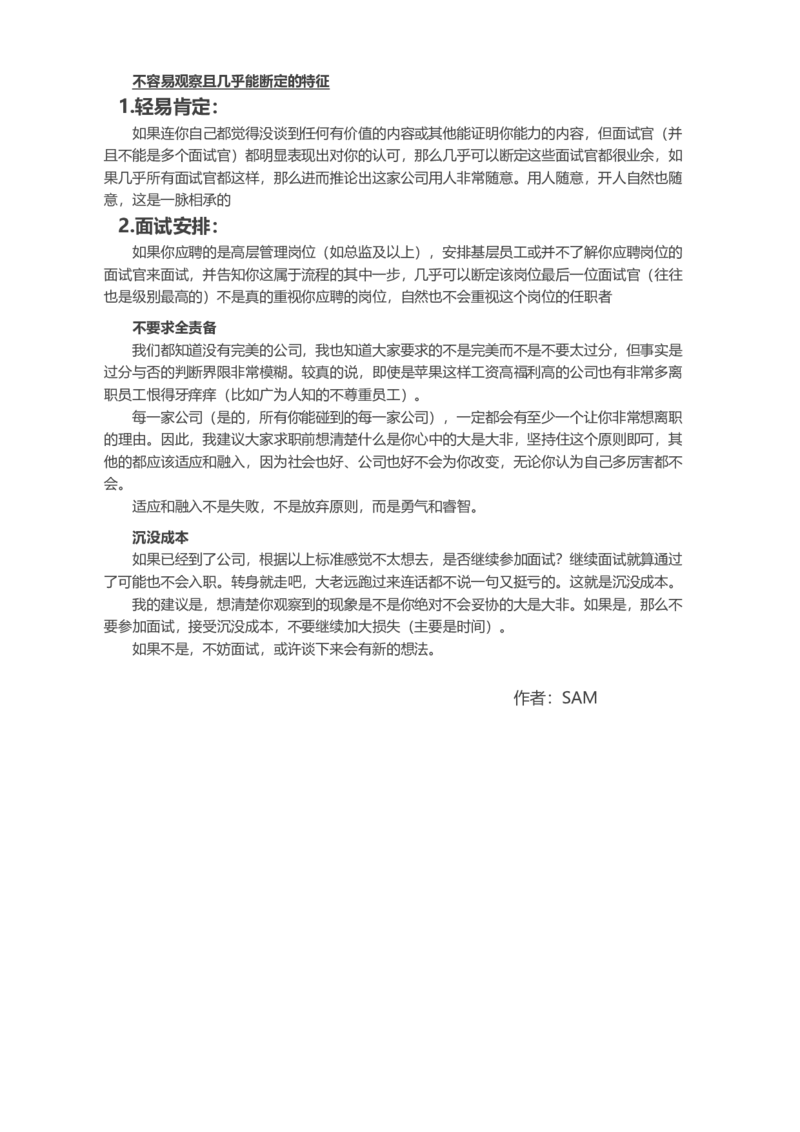 不容易观察且几乎能断定的特征

1.轻易肯定:

如果连你自己都觉得没谈到任何有价值的内容或其他能证明你能力的内容，但面试官（并且不能是多个面试官）都明显表现出对你的认可，那么几乎可以断定这些面试官都很业余，如果几乎所有面试官都这样，那么进而推论出这家公司用人非常随意。用人随意，开人自然也随意，这是一脉相承的

2.面试安排:

如果你应聘的是高层管理岗位（如总监及以上），安排基层员工或并不了解你应聘岗位的面试官来面试，并告知你这属于流程的其中一步，几乎可以断定该岗位最后一位面试官（往往也是级别最高的）不是真的重视你应聘的岗位，自然也不会重视这个岗位的任职者

不要求全责备

我们都知道没有完美的公司，我也知道大家要求的不是完美而不是不要太过分，但事实是过分与否的判断界限非常模糊。较真的说，即使是苹果这样工资高福利高的公司也有非常多离职员工恨得牙痒痒（比如广为人知的不尊重员工）。

每一家公司（是的，所有你能碰到的每一家公司），一定都会有至少一个让你非常想离职的理由。因此，我建议大家求职前想清楚什么是你心中的大是大非，坚持住这个原则即可，其他的都应该适应和融入，因为社会也好、公司也好不会为你改变，无论你认为自己多厉害都不会。

适应和融入不是失败，不是放弃原则，而是勇气和睿智。

沉没成本

如果已经到了公司，根据以上标准感觉不太想去，是否继续参加面试？继续面试就算通过了可能也不会入职。转身就走吧，大老远跑过来连话都不说一句又挺亏的。这就是沉没成本。

我的建议是，想清楚你观察到的现象是不是你绝对不会妥协的大是大非。如果是，那么不要参加面试，接受沉没成本，不要继续加大损失（主要是时间）。

如果不是，不妨面试，或许谈下来会有新的想法。

作者：SAM